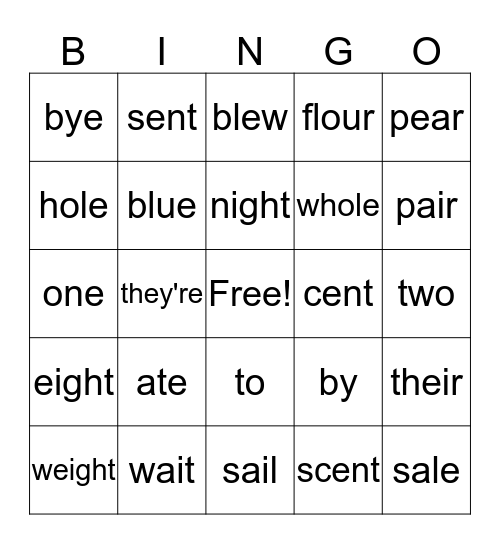 | B | I | N | G | O |
|---|---|---|---|---|
| bye | sent | blew | flour | pear |
| hole | blue | night | whole | pair |
| one | they're | Free! | cent | two |
| eight | ate | to | by | their |
| weight | wait | sail | scent | sale |